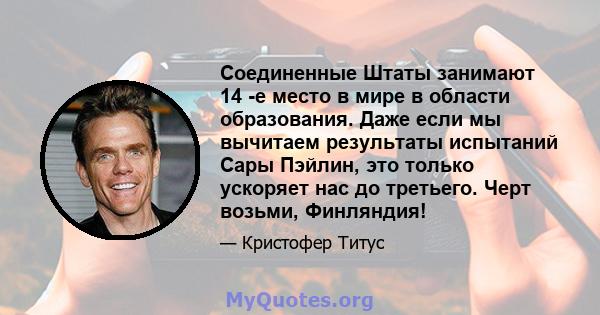 Соединенные Штаты занимают 14 -е место в мире в области образования. Даже если мы вычитаем результаты испытаний Сары Пэйлин, это только ускоряет нас до третьего. Черт возьми, Финляндия!

— Кристофер Титус

MyQuotes.org